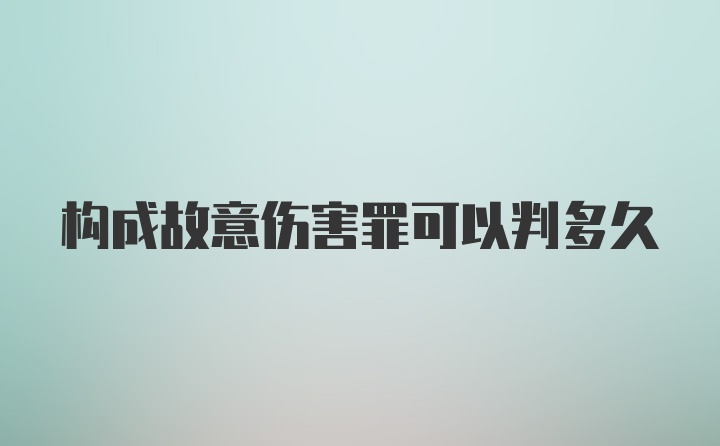 构成故意伤害罪可以判多久